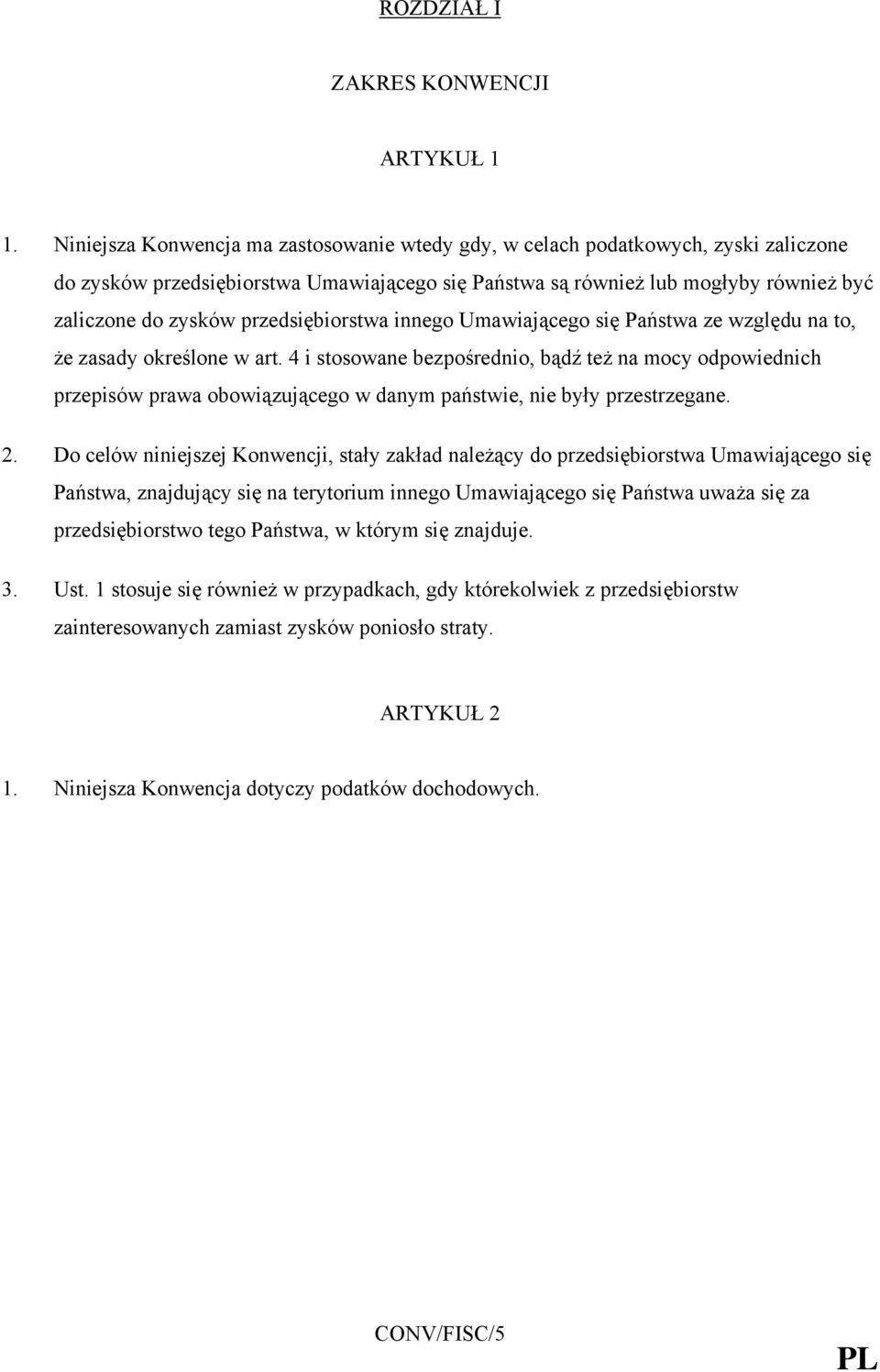 ROZDZIAŁ I

ZAKRES KONWENCJI

ARTYKUŁ 1

1. Niniejsza Konwencja ma zastosowanie wtedy gdy, w celach podatkowych, zyski zaliczone do zysków przedsiębiorstwa Umawiającego się Państwa są również lub mogłyby również być zaliczone do zysków przedsiębiorstwa innego Umawiającego się Państwa ze względu na to, że zasady określone w art. 4 i stosowane bezpośrednio, bądź też na mocy odpowiednich przepisów prawa obowiązującego w danym państwie, nie były przestrzegane.

2. Do celów niniejszej Konwencji, stały zakład należący do przedsiębiorstwa Umawiającego się Państwa, znajdujący się na terytorium innego Umawiającego się Państwa uważa się za przedsiębiorstwo tego Państwa, w którym się znajduje.

3. Ust. 1 stosuje się również w przypadkach, gdy którekolwiek z przedsiębiorstw zainteresowanych zamiast zysków poniosło straty.

ARTYKUŁ 2

1. Niniejsza Konwencja dotyczy podatków dochodowych.

CONV/FISC/5

PL